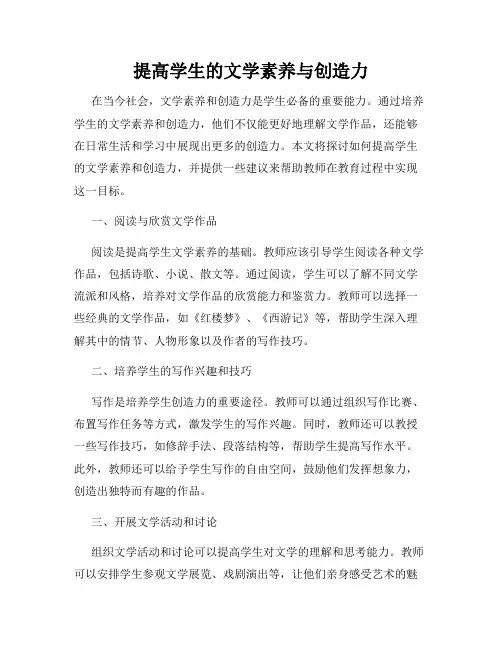 提高学生的文学素养与创造力

在当今社会，文学素养和创造力是学生必备的重要能力。通过培养学生的文学素养和创造力，他们不仅能更好地理解文学作品，还能够在日常生活和学习中展现出更多的创造力。本文将探讨如何提高学生的文学素养和创造力，并提供一些建议来帮助教师在教育过程中实现这一目标。

一、阅读与欣赏文学作品

阅读是提高学生文学素养的基础。教师应该引导学生阅读各种文学作品，包括诗歌、小说、散文等。通过阅读，学生可以了解不同文学流派和风格，培养对文学作品的欣赏能力和鉴赏力。教师可以选择一些经典的文学作品，如《红楼梦》、《西游记》等，帮助学生深入理解其中的情节、人物形象以及作者的写作技巧。

二、培养学生的写作兴趣和技巧

写作是培养学生创造力的重要途径。教师可以通过组织写作比赛、布置写作任务等方式，激发学生的写作兴趣。同时，教师还可以教授一些写作技巧，如修辞手法、段落结构等，帮助学生提高写作水平。此外，教师还可以给予学生写作的自由空间，鼓励他们发挥想象力，创造出独特而有趣的作品。

三、开展文学活动和讨论

组织文学活动和讨论可以提高学生对文学的理解和思考能力。教师可以安排学生参观文学展览、戏剧演出等，让他们亲身感受艺术的魅